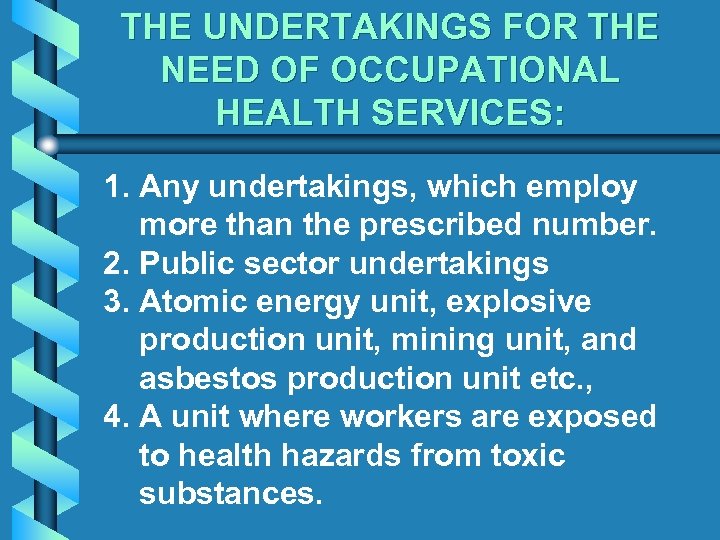 THE UNDERTAKINGS FOR THE NEED OF OCCUPATIONAL HEALTH SERVICES:

1. Any undertakings, which employ more than the prescribed number.
2. Public sector undertakings
3. Atomic energy unit, explosive production unit, mining unit, and asbestos production unit etc.,
4. A unit where workers are exposed to health hazards from toxic substances.